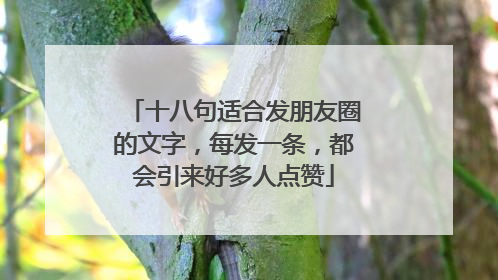 「十八句适合发朋友圈的文字，每发一条，都会引来好多人点赞」